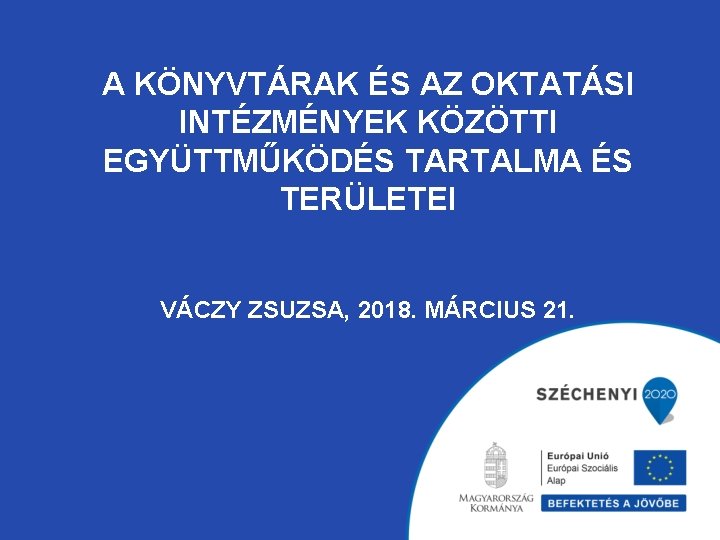 A KÖNYVTÁRAK ÉS AZ OKTATÁSI INTÉZMÉNYEK KÖZÖTTI EGYÜTTMŰKÖDÉS TARTALMA ÉS TERÜLETEI

VÁCZY ZSUZSA, 2018. MÁRCIUS 21.

SZÉCHENYI 2020

MAGYARORSZÁG KORMÁNYA

Európai Unió
Európai Szociális Alap

BEFEKTETÉS A JÖVŐBE